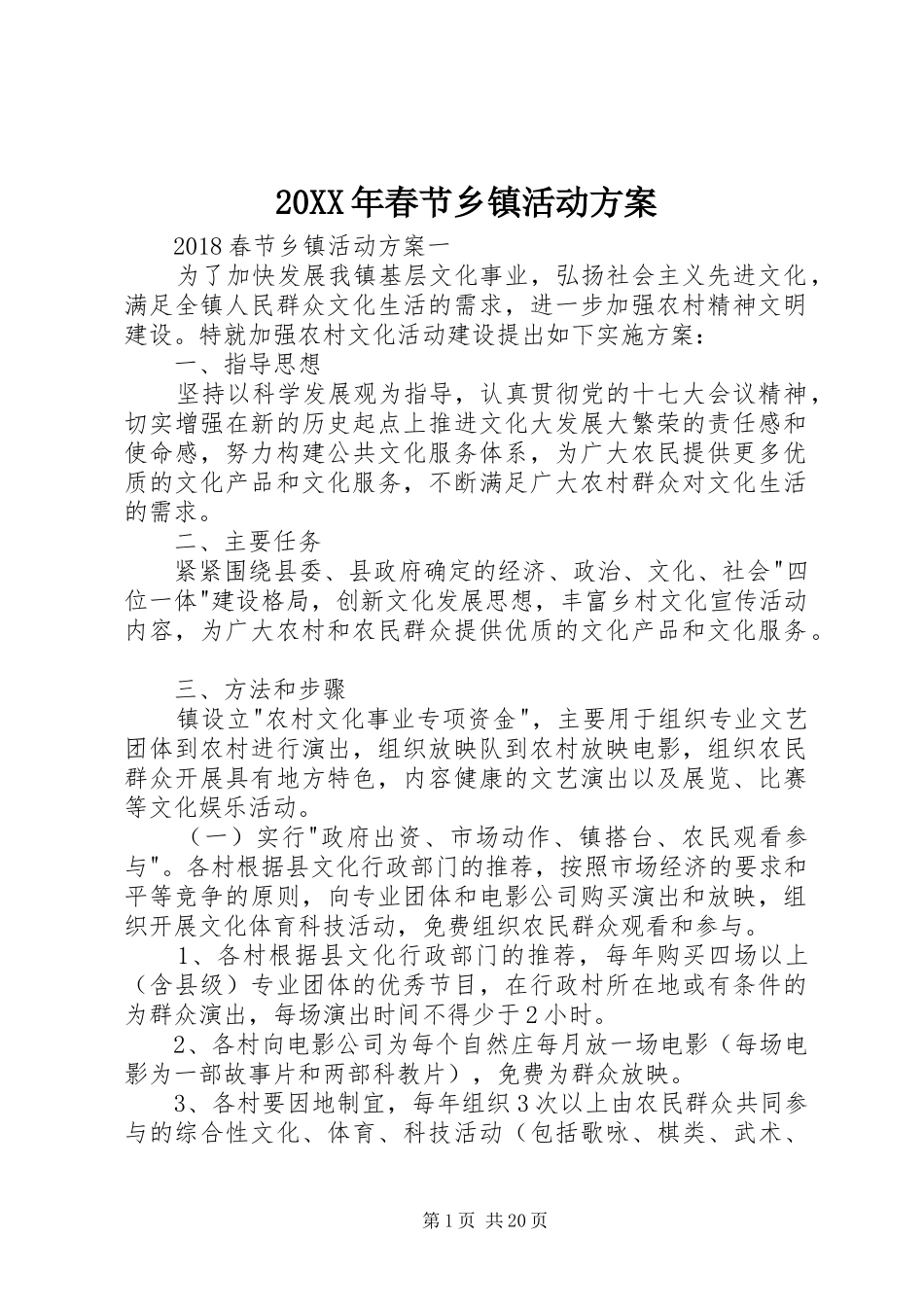 20XX年春节乡镇活动方案

2018春节乡镇活动方案一

为了加快发展我镇基层文化事业，弘扬社会主义先进文化，满足全镇人民群众文化生活的需求，进一步加强农村精神文明建设。特就加强农村文化活动建设提出如下实施方案：

一、指导思想

坚持以科学发展观为指导，认真贯彻党的十七大会议精神，切实增强在新的历史起点上推进文化大发展大繁荣的责任感和使命感，努力构建公共文化服务体系，为广大农民提供更多优质的文化产品和文化服务，不断满足广大农村群众对文化生活的需求。

二、主要任务

紧紧围绕县委、县政府确定的经济、政治、文化、社会"四位一体"建设格局，创新文化发展思想，丰富乡村文化宣传活动内容，为广大农村和农民群众提供优质的文化产品和文化服务。

三、方法和步骤

镇设立"农村文化事业专项资金"，主要用于组织专业文艺团体到农村进行演出，组织放映队到农村放映电影，组织农民群众开展具有地方特色，内容健康的文艺演出以及展览、比赛等文化娱乐活动。

（一）实行"政府出资、市场动作、镇搭台、农民观看参与"。各村根据县文化行政部门的推荐，按照市场经济的要求和平等竞争的原则，向专业团体和电影公司购买演出和放映，组织开展文化体育科技活动，免费组织农民群众观看和参与。

1、各村根据县文化行政部门的推荐，每年购买四场以上（含县级）专业团体的优秀节目，在行政村所在地或有条件的为群众演出，每场演出时间不得少于2小时。

2、各村向电影公司为每个自然庄每月放一场电影（每场电影为一部故事片和两部科教片），免费为群众放映。

3、各村要因地制宜，每年组织3次以上由农民群众共同参与的综合性文化、体育、科技活动（包括歌咏、棋类、武术、

第1页 共20页